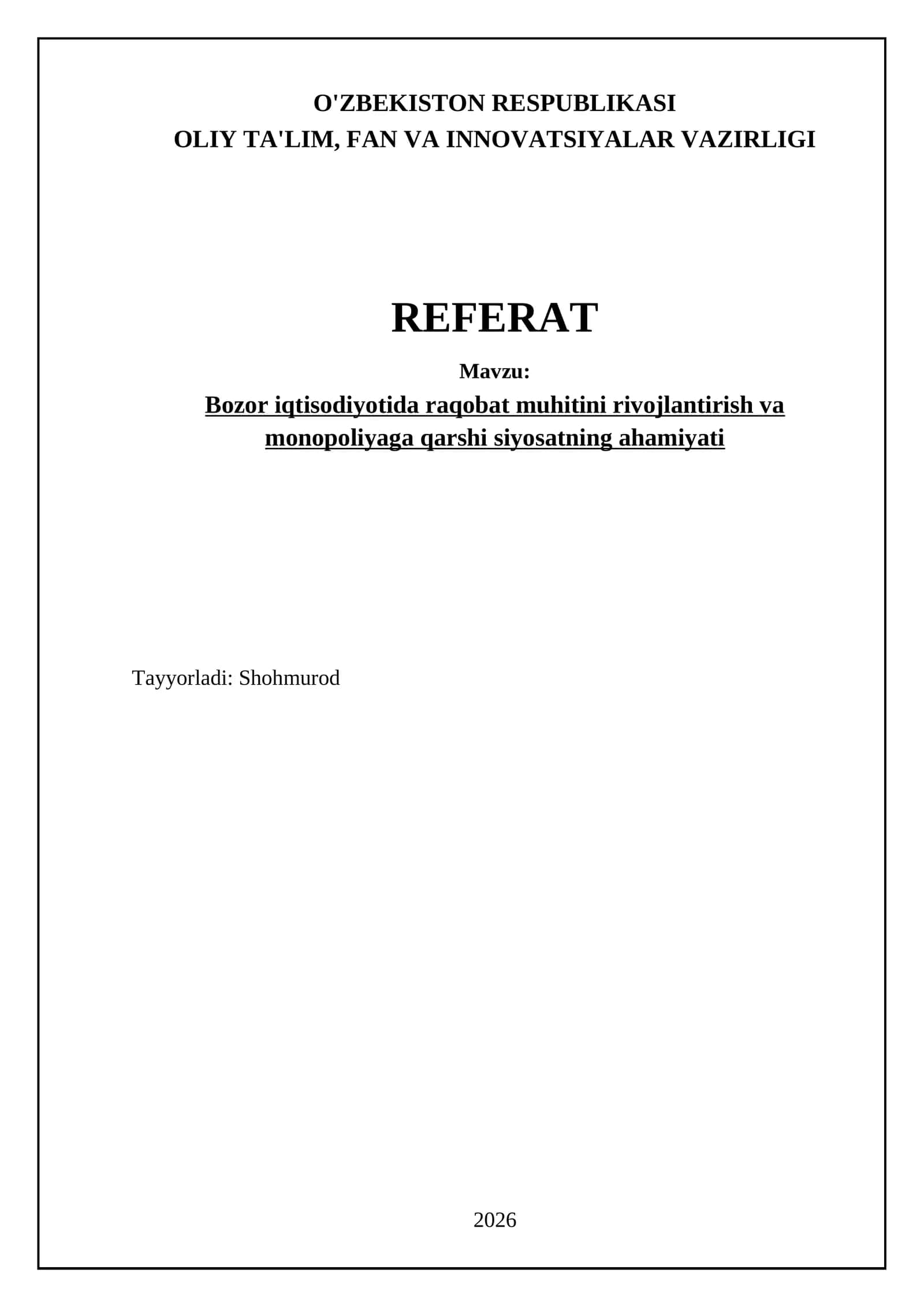 O'ZBEKISTON RESPUBLIKASI
OLIY TA'LIM, FAN VA INNOVATSIYALAR VAZIRLIGI

REFERAT

Mavzu:

Bozor iqtisodiyotida raqobat muhitini rivojlantirish va monopoliyaga qarshi siyosatning ahamiyati

Tayyorladi: Shohmurod

2026